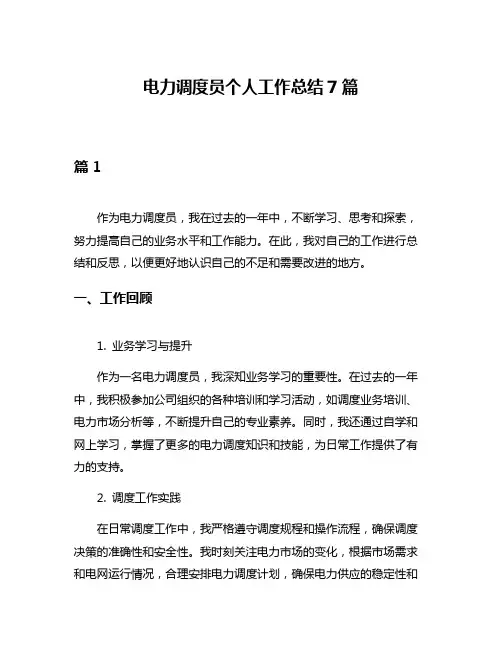 电力调度员个人工作总结 7 篇

篇 1

作为电力调度员，我在过去的一年中，不断学习、思考和探索，努力提高自己的业务水平和工作能力。在此，我对自己的工作进行总结和反思，以便更好地认识自己的不足和需要改进的地方。

一、工作回顾

1. 业务学习与提升

作为一名电力调度员，我深知业务学习的重要性。在过去的一年中，我积极参加公司组织的各种培训和学习活动，如调度业务培训、电力市场分析等，不断提升自己的专业素养。同时，我还通过自学和网上学习，掌握了更多的电力调度知识和技能，为日常工作提供了有力的支持。

2. 调度工作实践

在日常调度工作中，我严格遵守调度规程和操作流程，确保调度决策的准确性和安全性。我时刻关注电力市场的变化，根据市场需求和电网运行情况，合理安排电力调度计划，确保电力供应的稳定性和